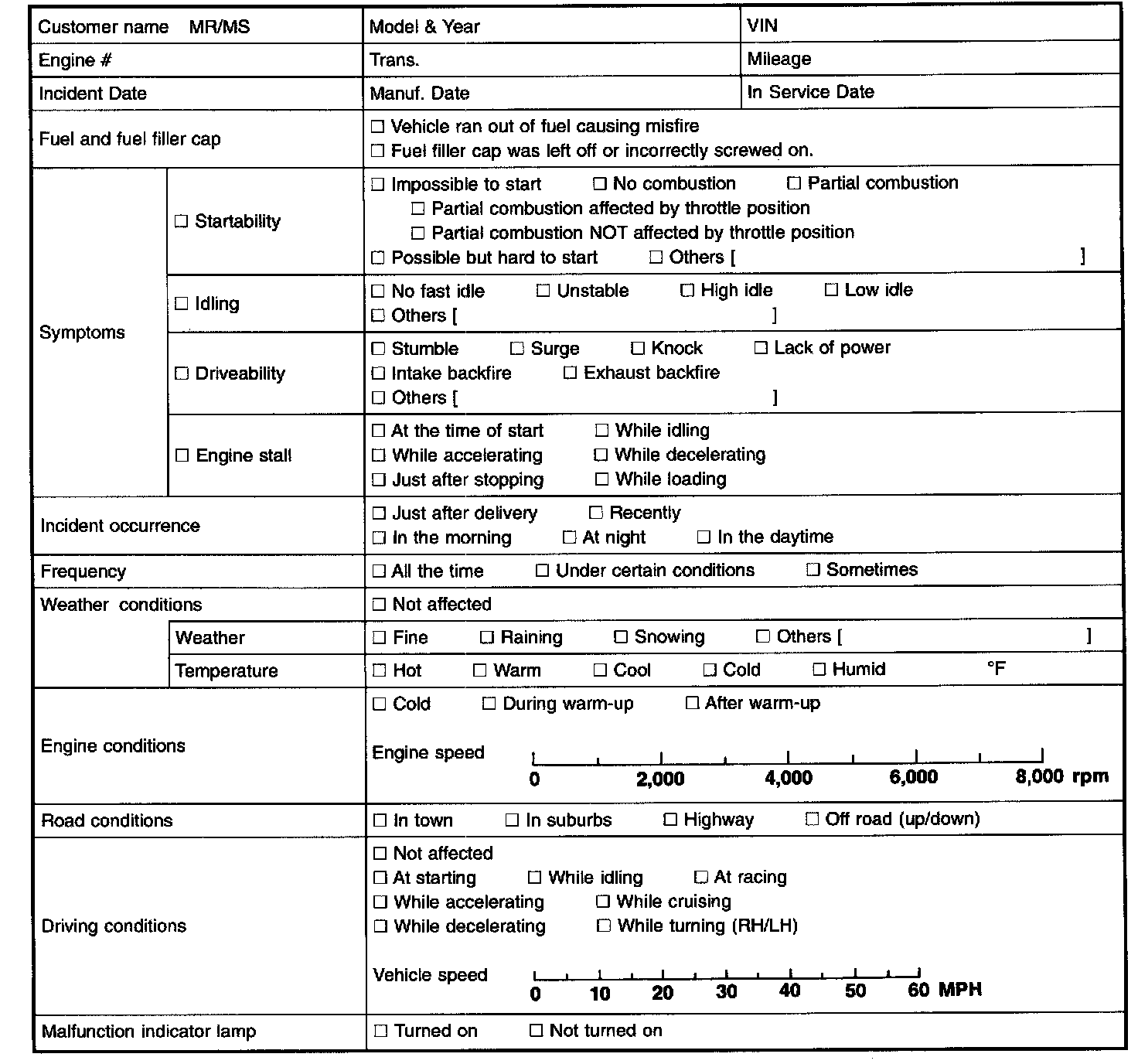 Customer name MR/MS
Model & Year
VIN
Engine #
Trans.
Mileage
Incident Date
Manuf. Date
In Service Date

Fuel and fuel filler cap
☐ Vehicle ran out of fuel causing misfire
☐ Fuel filler cap was left off or incorrectly screwed on.

Symptoms

☐ Startability
☐ Impossible to start ☐ No combustion ☐ Partial combustion
☐ Partial combustion affected by throttle position
☐ Partial combustion NOT affected by throttle position
☐ Possible but hard to start ☐ Others [ ]

☐ Idling
☐ No fast idle ☐ Unstable ☐ High idle ☐ Low idle
☐ Others [ ]

☐ Driveability
☐ Stumble ☐ Surge ☐ Knock ☐ Lack of power
☐ Intake backfire ☐ Exhaust backfire
☐ Others [ ]

☐ Engine stall
☐ At the time of start ☐ While idling
☐ While accelerating ☐ While decelerating
☐ Just after stopping ☐ While loading

Incident occurrence
☐ Just after delivery ☐ Recently
☐ In the morning ☐ At night ☐ In the daytime

Frequency
☐ All the time ☐ Under certain conditions ☐ Sometimes

Weather conditions
☐ Not affected
Weather
☐ Fine ☐ Raining ☐ Snowing ☐ Others [ ]
Temperature
☐ Hot ☐ Warm ☐ Cool ☐ Cold ☐ Humid °F

Engine conditions
☐ Cold ☐ During warm-up ☐ After warm-up
Engine speed
0 2,000 4,000 6,000 8,000 rpm

Road conditions
☐ In town ☐ In suburbs ☐ Highway ☐ Off road (up/down)

Driving conditions
☐ Not affected
☐ At starting ☐ While idling ☐ At racing
☐ While accelerating ☐ While cruising
☐ While decelerating ☐ While turning (RH/LH)
Vehicle speed
0 10 20 30 40 50 60 MPH

Malfunction indicator lamp
☐ Turned on ☐ Not turned on